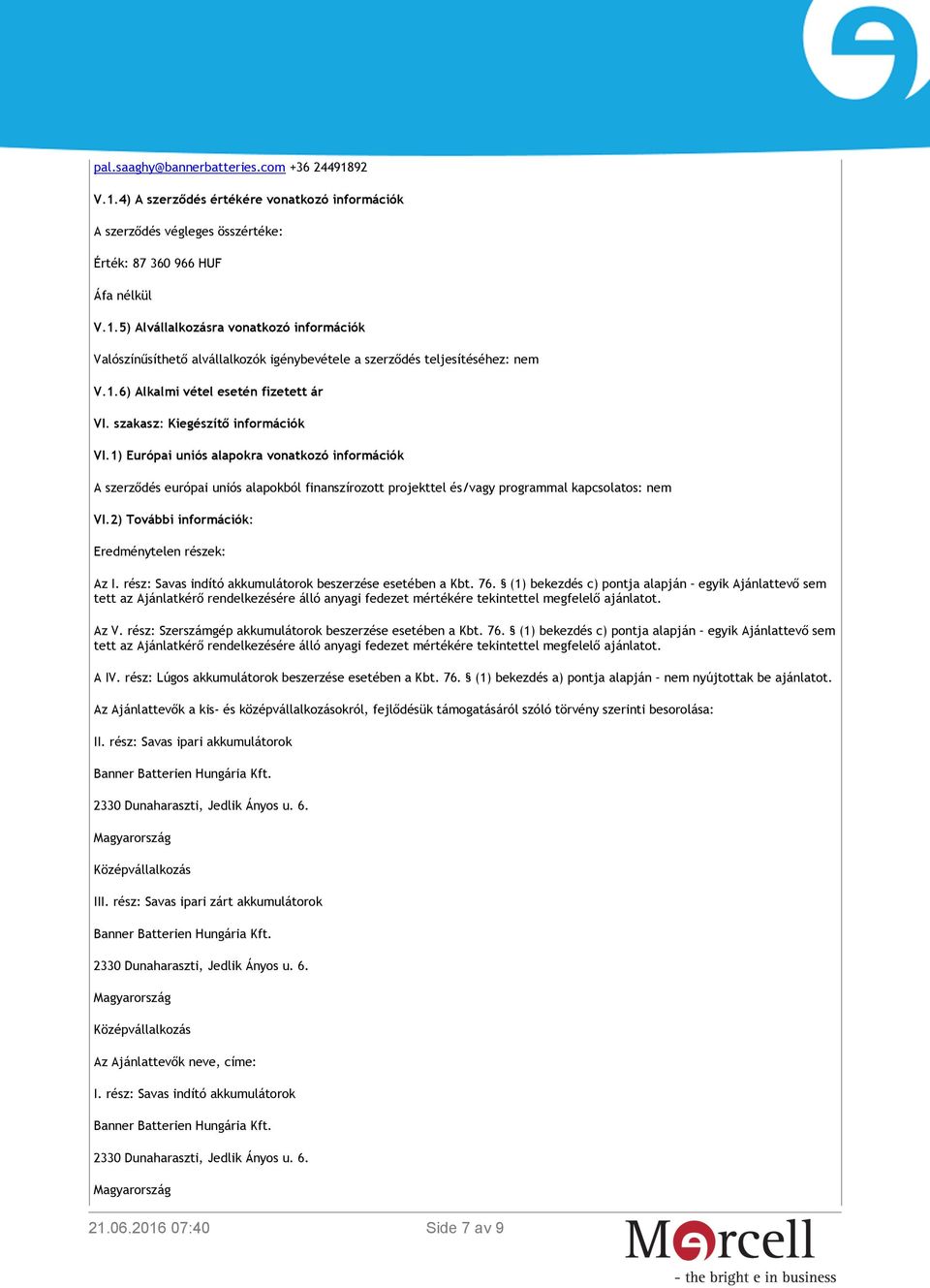 pal.saaghy@bannerbatteries.com +36 24491892

V.1.4) A szerződés értékére vonatkozó információk

A szerződés végleges összértéke:

Érték: 87 360 966 HUF

Áfa nélkül

V.1.5) Alvállalkozásra vonatkozó információk

Valószínűsíthető alvállalkozók igénybevétele a szerződés teljesítéséhez: nem

V.1.6) Alkalmi vétel esetén fizetett ár

VI. szakasz: Kiegészítő információk

VI.1) Európai uniós alapokra vonatkozó információk

A szerződés európai uniós alapokból finanszírozott projekttel és/vagy programmal kapcsolatos: nem

VI.2) További információk:

Eredménytelen részek:

Az I. rész: Savas indító akkumulátorok beszerzése esetében a Kbt. 76. § (1) bekezdés c) pontja alapján - egyik Ajánlattevő sem tett az Ajánlatkérő rendelkezésére álló anyagi fedezet mértékére tekintettel megfelelő ajánlatot.

Az V. rész: Szerszámgép akkumulátorok beszerzése esetében a Kbt. 76. § (1) bekezdés c) pontja alapján - egyik Ajánlattevő sem tett az Ajánlatkérő rendelkezésére álló anyagi fedezet mértékére tekintettel megfelelő ajánlatot.

A IV. rész: Lúgos akkumulátorok beszerzése esetében a Kbt. 76. § (1) bekezdés a) pontja alapján - nem nyújtottak be ajánlatot.

Az Ajánlattevők a kis- és középvállalkozásokról, fejlődésük támogatásáról szóló törvény szerinti besorolása:

II. rész: Savas ipari akkumulátorok

Banner Batterien Hungária Kft.

2330 Dunaharaszti, Jedlik Ányos u. 6.

Magyarország

Középvállalkozás

III. rész: Savas ipari zárt akkumulátorok

Banner Batterien Hungária Kft.

2330 Dunaharaszti, Jedlik Ányos u. 6.

Magyarország

Középvállalkozás

Az Ajánlattevők neve, címe:

I. rész: Savas indító akkumulátorok

Banner Batterien Hungária Kft.

2330 Dunaharaszti, Jedlik Ányos u. 6.

Magyarország

21.06.2016 07:40 Side 7 av 9

Mercell
- the bright e in business